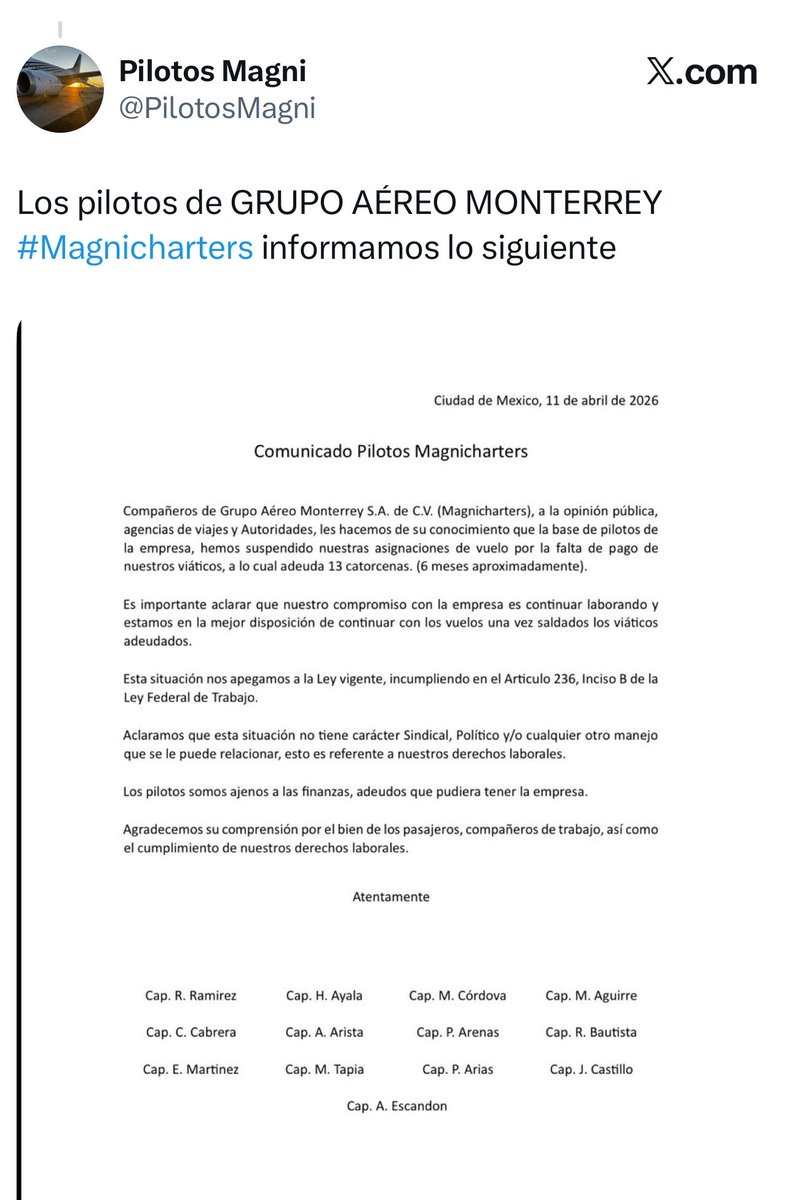 Pilotos Magni
@PilotosMagni

𝕏.com

Los pilotos de GRUPO AÉREO MONTERREY #Magnicharters informamos lo siguiente

Ciudad de Mexico, 11 de abril de 2026

Comunicado Pilotos Magnicharters

Compañeros de Grupo Aéreo Monterrey S.A. de C.V. (Magnicharters), a la opinión pública, agencias de viajes y Autoridades, les hacemos de su conocimiento que la base de pilotos de la empresa, hemos suspendido nuestras asignaciones de vuelo por la falta de pago de nuestros viáticos, a lo cual adeuda 13 catorcenas. (6 meses aproximadamente).

Es importante aclarar que nuestro compromiso con la empresa es continuar laborando y estamos en la mejor disposición de continuar con los vuelos una vez saldados los viáticos adeudados.

Esta situación nos apegamos a la Ley vigente, incumpliendo en el Articulo 236, Inciso B de la Ley Federal de Trabajo.

Aclaramos que esta situación no tiene carácter Sindical, Político y/o cualquier otro manejo que se le puede relacionar, esto es referente a nuestros derechos laborales.

Los pilotos somos ajenos a las finanzas, adeudos que pudiera tener la empresa.

Agradecemos su comprensión por el bien de los pasajeros, compañeros de trabajo, así como el cumplimiento de nuestros derechos laborales.

Atentamente

Cap. R. Ramirez
Cap. H. Ayala
Cap. M. Córdova
Cap. M. Aguirre
Cap. C. Cabrera
Cap. A. Arista
Cap. P. Arenas
Cap. R. Bautista
Cap. E. Martinez
Cap. M. Tapia
Cap. P. Arias
Cap. J. Castillo
Cap. A. Escandon